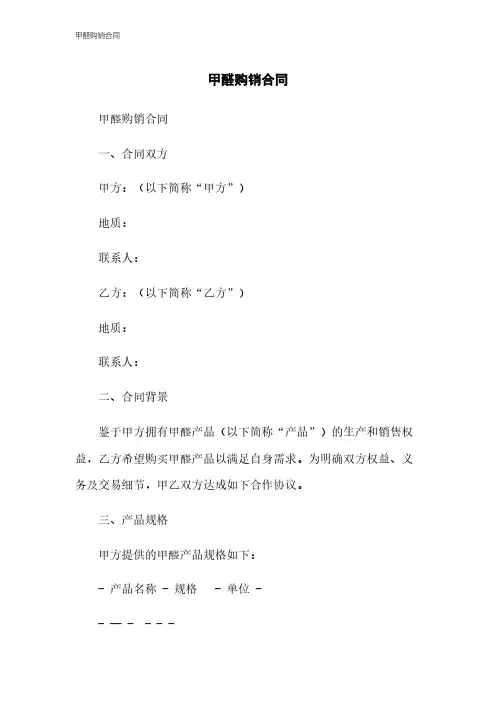 甲醛购销合同

甲醛购销合同

甲醛购销合同

一、合同双方

甲方：（以下简称“甲方”）

地质：

联系人：

乙方：（以下简称“乙方”）

地质：

联系人：

二、合同背景

鉴于甲方拥有甲醛产品（以下简称“产品”）的生产和销售权益，乙方希望购买甲醛产品以满足自身需求。为明确双方权益、义务及交易细节，甲乙双方达成如下合作协议。

三、产品规格

甲方提供的甲醛产品规格如下：

- 产品名称 - 规格 - 单位 -

- — - - - -